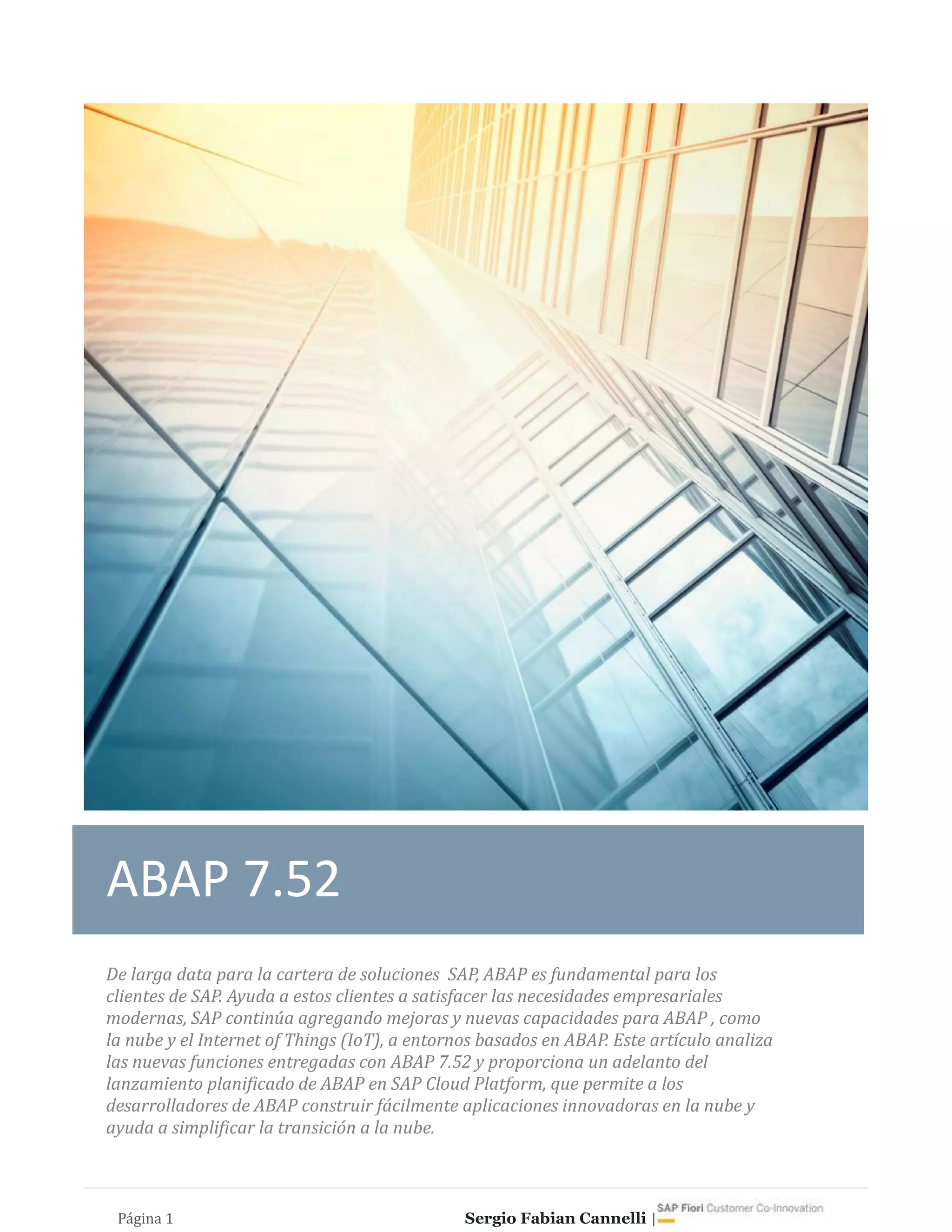 ABAP 7.52

De larga data para la cartera de soluciones  SAP, ABAP es fundamental para los clientes de SAP. Ayuda a estos clientes a satisfacer las necesidades empresariales modernas, SAP continúa agregando mejoras y nuevas capacidades para ABAP , como la nube y el Internet of Things (IoT), a entornos basados en ABAP. Este artículo analiza las nuevas funciones entregadas con ABAP 7.52 y proporciona un adelanto del lanzamiento planificado de ABAP en SAP Cloud Platform, que permite a los desarrolladores de ABAP construir fácilmente aplicaciones innovadoras en la nube y ayuda a simplificar la transición a la nube.

Página 1

Sergio Fabian Cannelli | SAP Fiori Customer Co-Innovation